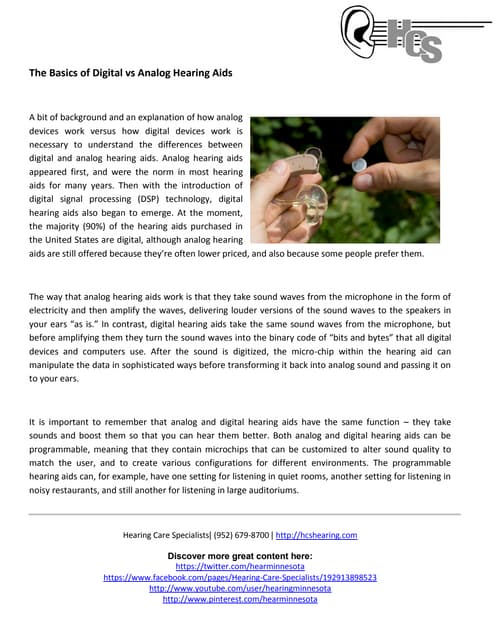 HCS

The Basics of Digital vs Analog Hearing Aids

A bit of background and an explanation of how analog devices work versus how digital devices work is necessary to understand the differences between digital and analog hearing aids. Analog hearing aids appeared first, and were the norm in most hearing aids for many years. Then with the introduction of digital signal processing (DSP) technology, digital hearing aids also began to emerge. At the moment, the majority (90%) of the hearing aids purchased in the United States are digital, although analog hearing aids are still offered because they're often lower priced, and also because some people prefer them.

The way that analog hearing aids work is that they take sound waves from the microphone in the form of electricity and then amplify the waves, delivering louder versions of the sound waves to the speakers in your ears "as is." In contrast, digital hearing aids take the same sound waves from the microphone, but before amplifying them they turn the sound waves into the binary code of "bits and bytes" that all digital devices and computers use. After the sound is digitized, the micro-chip within the hearing aid can manipulate the data in sophisticated ways before transforming it back into analog sound and passing it on to your ears.

It is important to remember that analog and digital hearing aids have the same function – they take sounds and boost them so that you can hear them better. Both analog and digital hearing aids can be programmable, meaning that they contain microchips that can be customized to alter sound quality to match the user, and to create various configurations for different environments. The programmable hearing aids can, for example, have one setting for listening in quiet rooms, another setting for listening in noisy restaurants, and still another for listening in large auditoriums.

Hearing Care Specialists| (952) 679-8700 | http://hcshearing.com

Discover more great content here:
https://twitter.com/hearminnesota
https://www.facebook.com/pages/Hearing-Care-Specialists/192913898523
http://www.youtube.com/user/hearingminnesota
http://www.pinterest.com/hearminnesota